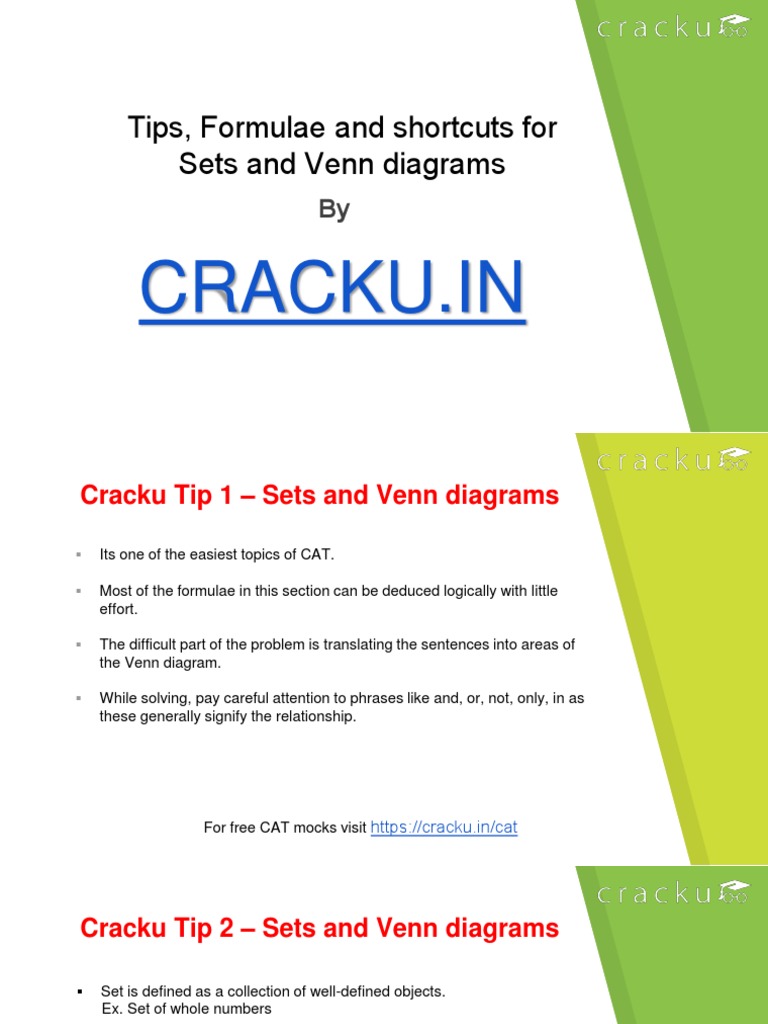 cracku

Tips, Formulae and shortcuts for Sets and Venn diagrams

By

CRACKU.IN

cracku

Cracku Tip 1 – Sets and Venn diagrams

▪ Its one of the easiest topics of CAT.

▪ Most of the formulae in this section can be deduced logically with little effort.

▪ The difficult part of the problem is translating the sentences into areas of the Venn diagram.

▪ While solving, pay careful attention to phrases like and, or, not, only, in as these generally signify the relationship.

For free CAT mocks visit https://cracku.in/cat

cracku

Cracku Tip 2 – Sets and Venn diagrams

▪ Set is defined as a collection of well-defined objects.
Ex. Set of whole numbers